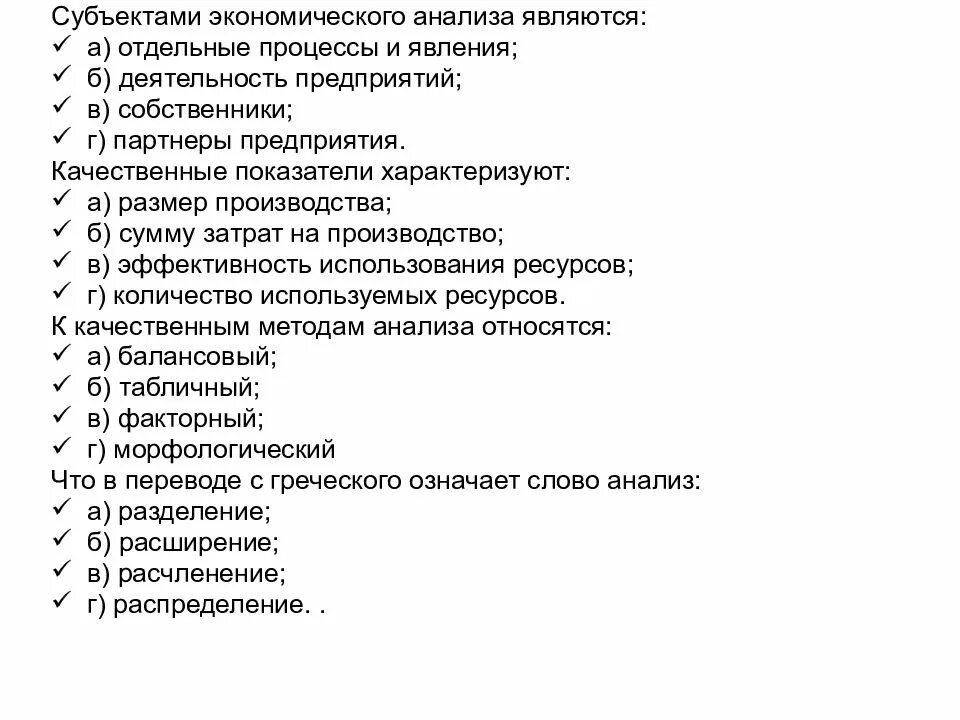 Субъектами экономического анализа являются:
✓ а) отдельные процессы и явления;
✓ б) деятельность предприятий;
✓ в) собственники;
✓ г) партнеры предприятия.
Качественные показатели характеризуют:
✓ а) размер производства;
✓ б) сумму затрат на производство;
✓ в) эффективность использования ресурсов;
✓ г) количество используемых ресурсов.
К качественным методам анализа относятся:
✓ а) балансовый;
✓ б) табличный;
✓ в) факторный;
✓ г) морфологический
Что в переводе с греческого означает слово анализ:
✓ а) разделение;
✓ б) расширение;
✓ в) расчленение;
✓ г) распределение. .